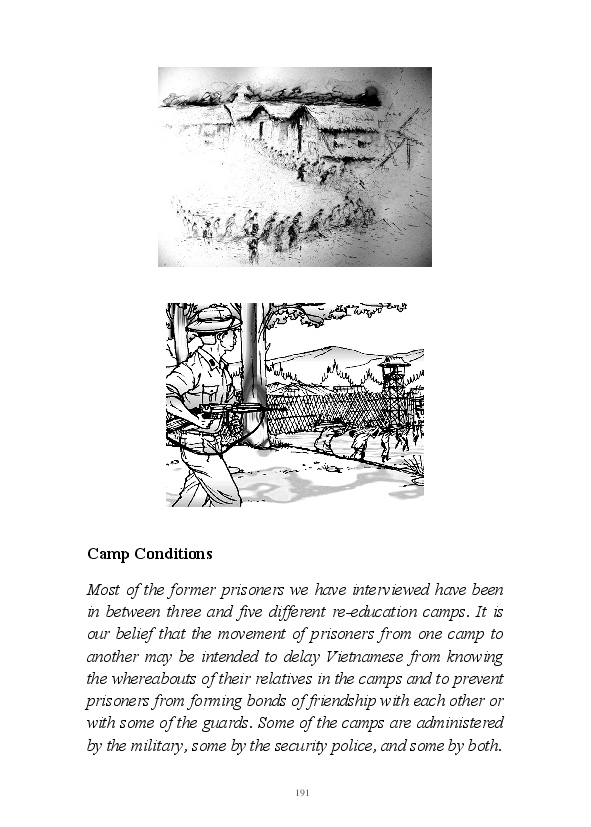 Camp Conditions

Most of the former prisoners we have interviewed have been in between three and five different re-education camps. It is our belief that the movement of prisoners from one camp to another may be intended to delay Vietnamese from knowing the whereabouts of their relatives in the camps and to prevent prisoners from forming bonds of friendship with each other or with some of the guards. Some of the camps are administered by the military, some by the security police, and some by both.

191